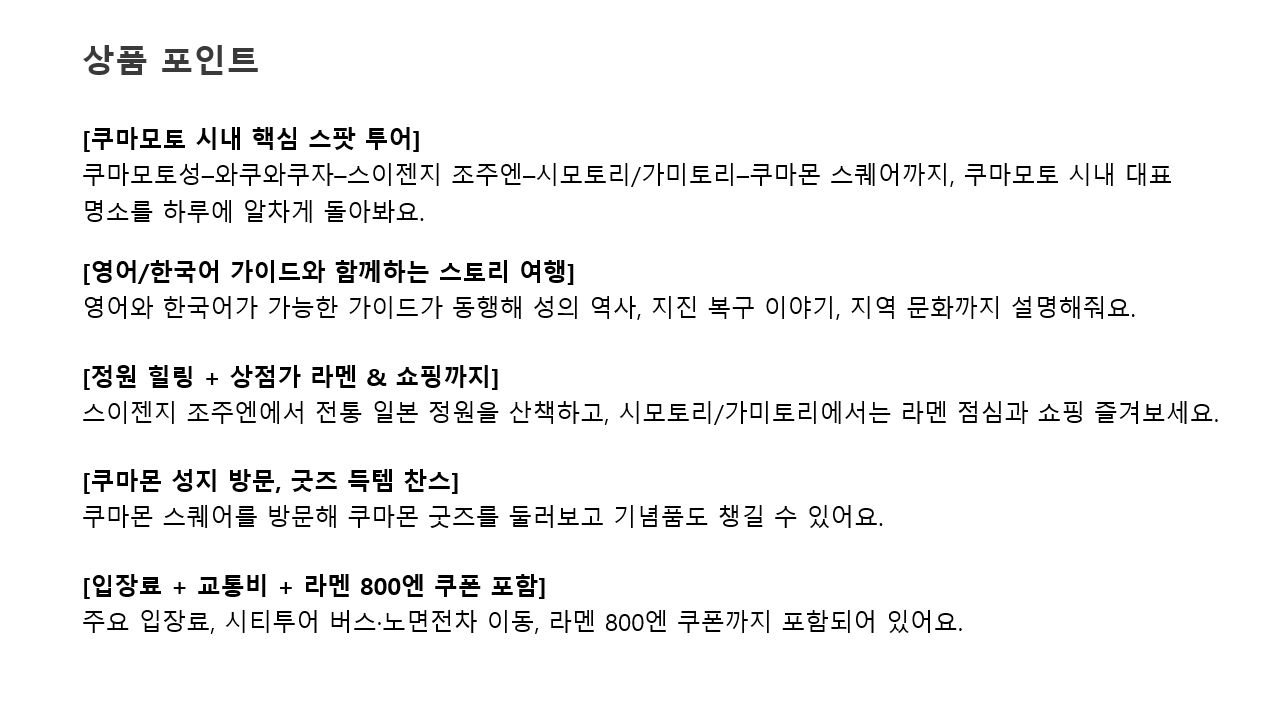 상품 포인트

[쿠마모토 시내 핵심 스팟 투어]
쿠마모토성–와쿠와쿠자–스이젠지 조주엔–시모토리/가미토리–쿠마몬 스퀘어까지, 쿠마모토 시내 대표 명소를 하루에 알차게 돌아봐요.

[영어/한국어 가이드와 함께하는 스토리 여행]
영어와 한국어가 가능한 가이드가 동행해 성의 역사, 지진 복구 이야기, 지역 문화까지 설명해줘요.

[정원 힐링 + 상점가 라멘 & 쇼핑까지]
스이젠지 조주엔에서 전통 일본 정원을 산책하고, 시모토리/가미토리에서는 라멘 점심과 쇼핑 즐겨보세요.

[쿠마몬 성지 방문, 굿즈 득템 찬스]
쿠마몬 스퀘어를 방문해 쿠마몬 굿즈를 둘러보고 기념품도 챙길 수 있어요.

[입장료 + 교통비 + 라멘 800엔 쿠폰 포함]
주요 입장료, 시티투어 버스·노면전차 이동, 라멘 800엔 쿠폰까지 포함되어 있어요.